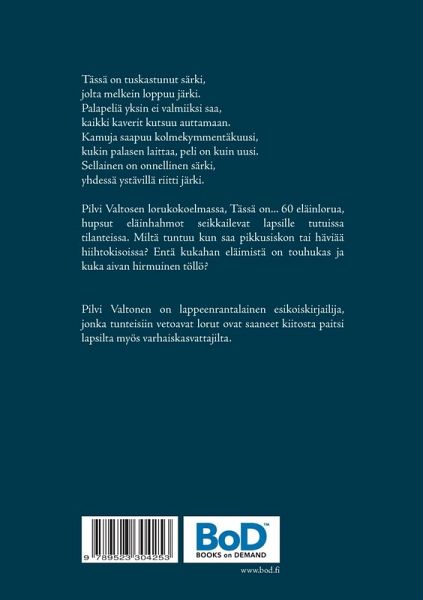 Tässä on tuskastunut särki,
jolta melkein loppuu järki.
Palapeliä yksin ei valmiiksi saa,
kaikki kaverit kutsuu auttamaan.
Kamuja saapuu kolmekymmentäkuusi,
kukin palasen laittaa, peli on kuin uusi.
Sellainen on onnellinen särki,
yhdessä ystävillä riitti järki.

Pilvi Valtosen lorukokoelmassa, Tässä on... 60 eläinlorua, hupsut eläinhahmot seikkailevat lapsille tutuissa tilanteissa. Miltä tuntuu kun saa pikkusiskon tai häviää hiihtokisoissa? Entä kukahan eläimistä on touhukas ja kuka aivan hirmuinen töllö?

Pilvi Valtonen on lappeenrantalainen esikoiskirjailija, jonka tunteisiin vetoavat lorut ovat saaneet kiitosta paitsi lapsilta myös varhaiskasvattajilta.

9 789523 304253

BoD™
BOOKS on DEMAND

www.bod.fi